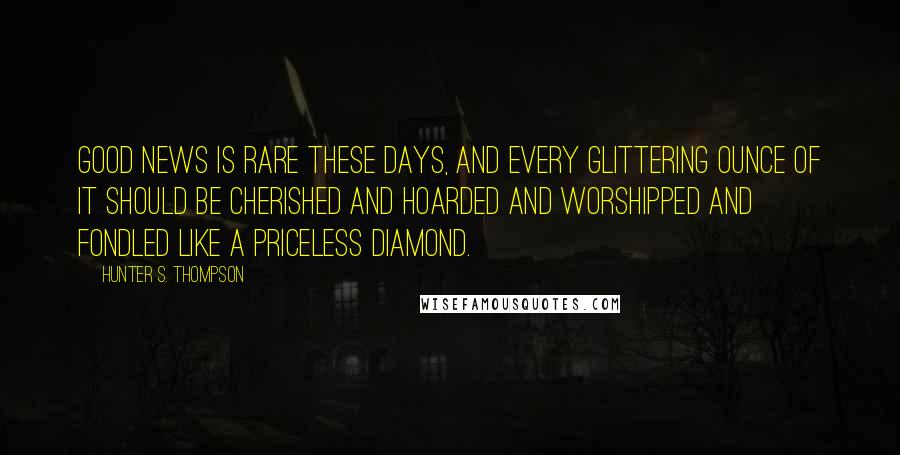 GOOD NEWS IS RARE THESE DAYS, AND EVERY GLITTERING OUNCE OF IT SHOULD BE CHERISHED AND HOARDED AND WORSHIPPED AND FONDLED LIKE A PRICELESS DIAMOND.

HUNTER S. THOMPSON

WISEFAMOUSQUOTES.COM